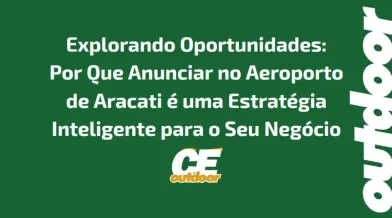 Explorando Oportunidades: Por Que Anunciar no Aeroporto de Aracati é uma Estratégia Inteligente para o Seu Negócio

CE
outdoor

outdoor